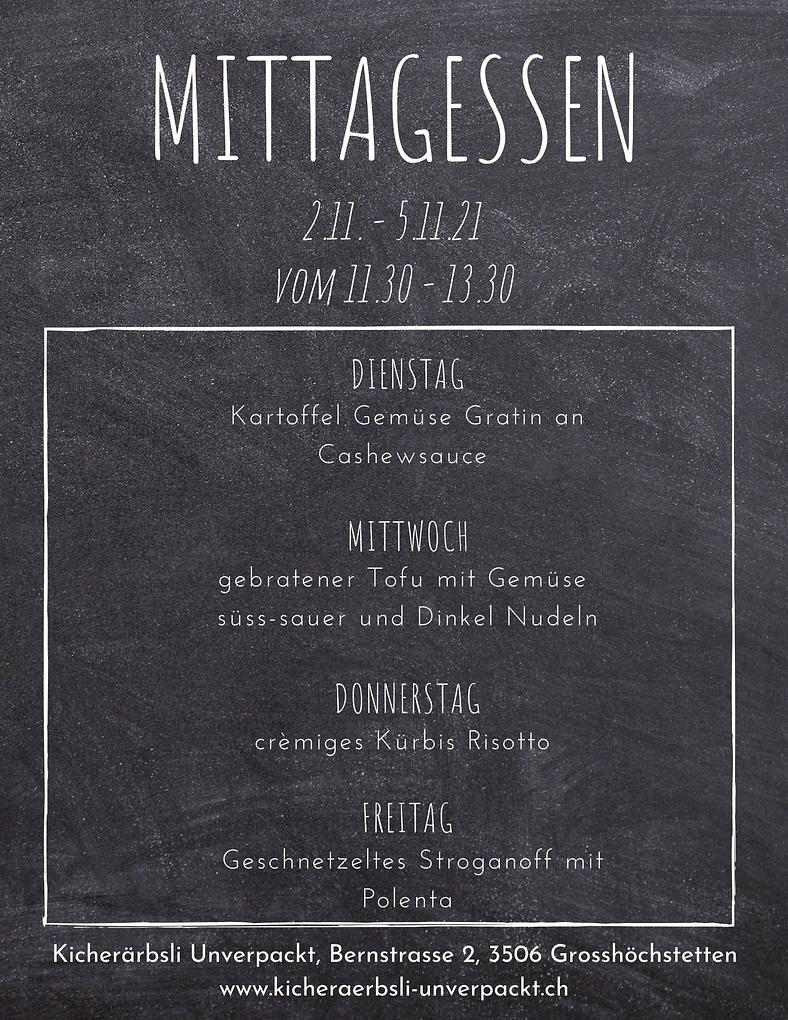 MITTAGESSEN

2.11. - 5.11.21
VOM 11.30 - 13.30

DIENSTAG
Kartoffel Gemüse Gratin an Cashewsauce

MITTWOCH
gebratener Tofu mit Gemüse süss-sauer und Dinkel Nudeln

DONNERSTAG
crèmiges Kürbis Risotto

FREITAG
Geschnetzeltes Stroganoff mit Polenta

Kicherärbsli Unverpackt, Bernstrasse 2, 3506 Grosshöchstetten
www.kicheraerbsli-unverpackt.ch